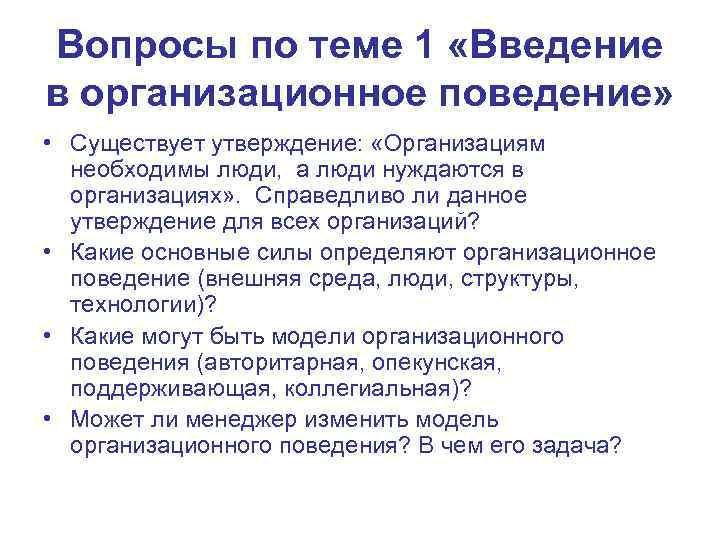 Вопросы по теме 1 «Введение в организационное поведение»

• Существует утверждение: «Организациям необходимы люди,  а люди нуждаются в организациях».  Справедливо ли данное утверждение для всех организаций?
• Какие основные силы определяют организационное поведение (внешняя среда, люди, структуры, технологии)?
• Какие могут быть модели организационного поведения (авторитарная, опекунская, поддерживающая, коллегиальная)?
• Может ли менеджер изменить модель организационного поведения? В чем его задача?